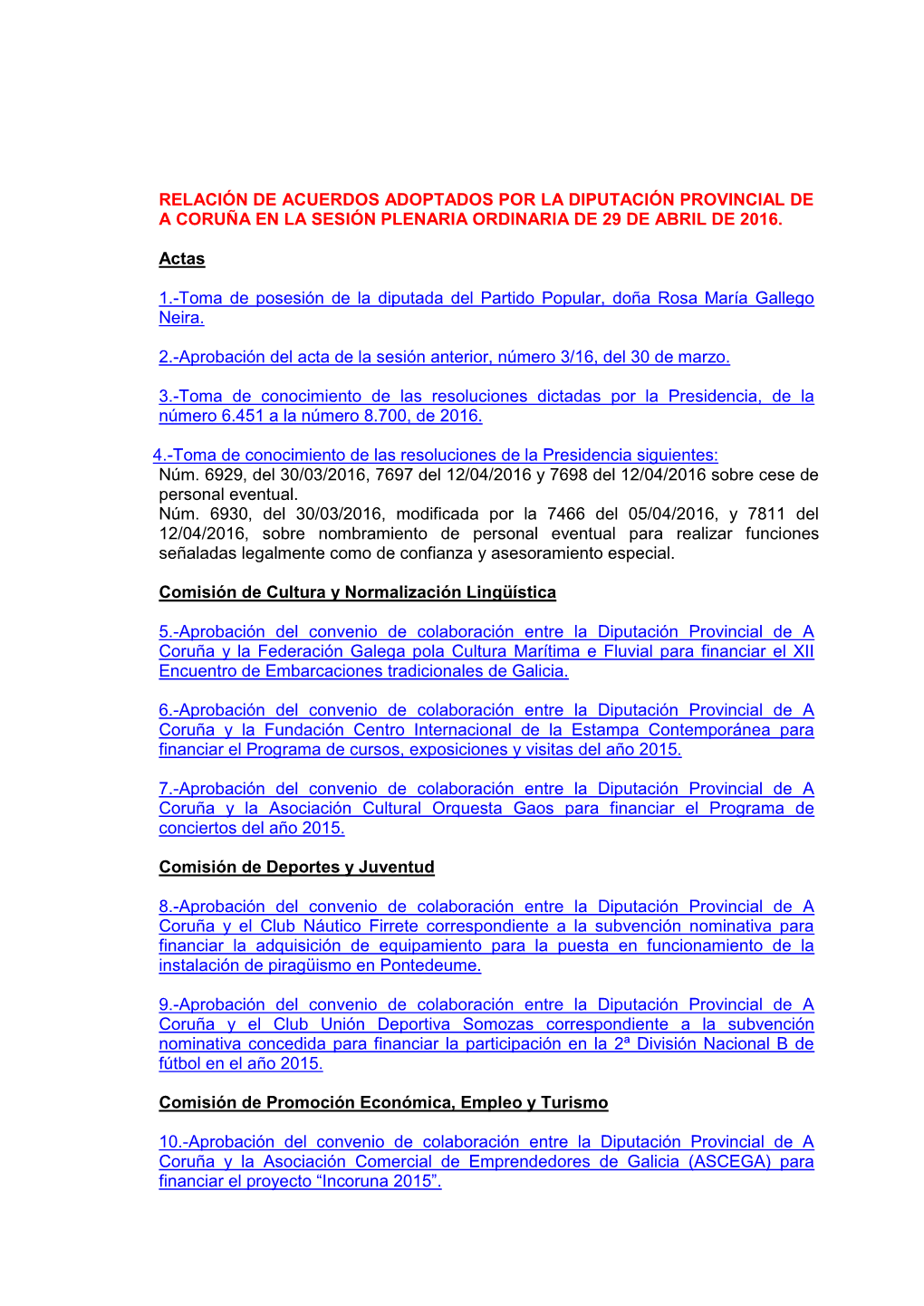 RELACIÓN DE ACUERDOS ADOPTADOS POR LA DIPUTACIÓN PROVINCIAL DE A CORUÑA EN LA SESIÓN PLENARIA ORDINARIA DE 29 DE ABRIL DE 2016.

Actas

1.-Toma de posesión de la diputada del Partido Popular, doña Rosa María Gallego Neira.

2.-Aprobación del acta de la sesión anterior, número 3/16, del 30 de marzo.

3.-Toma de conocimiento de las resoluciones dictadas por la Presidencia, de la número 6.451 a la número 8.700, de 2016.

4.-Toma de conocimiento de las resoluciones de la Presidencia siguientes:
Núm. 6929, del 30/03/2016, 7697 del 12/04/2016 y 7698 del 12/04/2016 sobre cese de personal eventual.
Núm. 6930, del 30/03/2016, modificada por la 7466 del 05/04/2016, y 7811 del 12/04/2016, sobre nombramiento de personal eventual para realizar funciones señaladas legalmente como de confianza y asesoramiento especial.

Comisión de Cultura y Normalización Lingüística

5.-Aprobación del convenio de colaboración entre la Diputación Provincial de A Coruña y la Federación Galega pola Cultura Marítima e Fluvial para financiar el XII Encuentro de Embarcaciones tradicionales de Galicia.

6.-Aprobación del convenio de colaboración entre la Diputación Provincial de A Coruña y la Fundación Centro Internacional de la Estampa Contemporánea para financiar el Programa de cursos, exposiciones y visitas del año 2015.

7.-Aprobación del convenio de colaboración entre la Diputación Provincial de A Coruña y la Asociación Cultural Orquesta Gaos para financiar el Programa de conciertos del año 2015.

Comisión de Deportes y Juventud

8.-Aprobación del convenio de colaboración entre la Diputación Provincial de A Coruña y el Club Náutico Firrete correspondiente a la subvención nominativa para financiar la adquisición de equipamiento para la puesta en funcionamiento de la instalación de piragüismo en Pontedeume.

9.-Aprobación del convenio de colaboración entre la Diputación Provincial de A Coruña y el Club Unión Deportiva Somozas correspondiente a la subvención nominativa concedida para financiar la participación en la 2ª División Nacional B de fútbol en el año 2015.

Comisión de Promoción Económica, Empleo y Turismo

10.-Aprobación del convenio de colaboración entre la Diputación Provincial de A Coruña y la Asociación Comercial de Emprendedores de Galicia (ASCEGA) para financiar el proyecto “Incoruna 2015”.